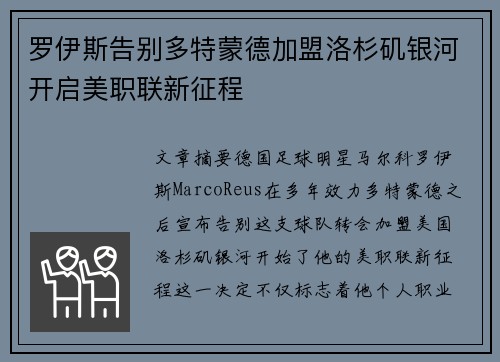 罗伊斯告别多特蒙德加盟洛杉矶银河开启美职联新征程

文章摘要德国足球明星马尔科罗伊斯MarcoReus在多年效力多特蒙德之后宣布告别这支球队转会加盟美国洛杉矶银河开始了他的美职联新征程这一决定不仅标志着他个人职业